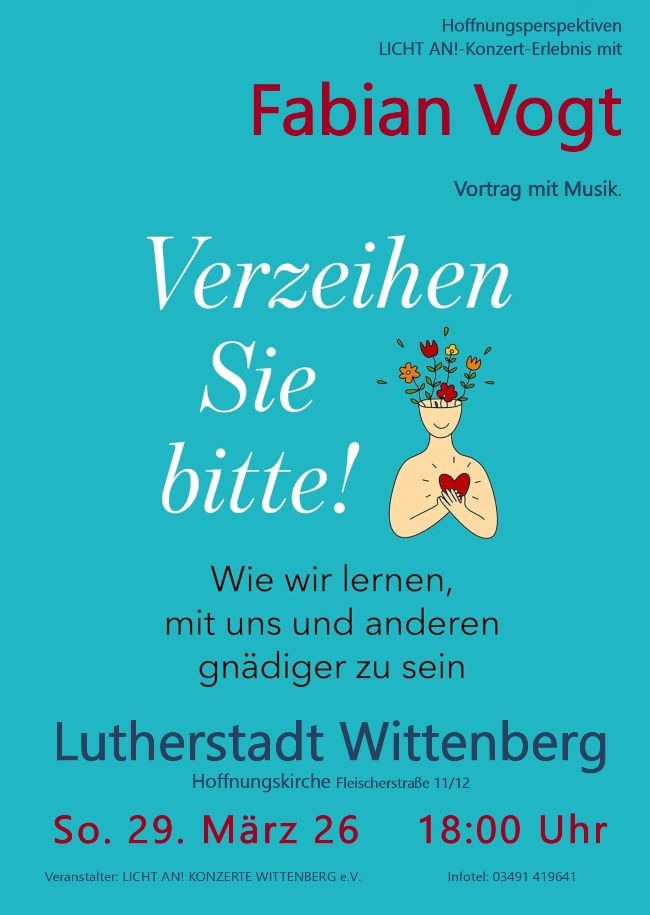 Hoffnungsperspektiven
LICHT AN!-Konzert-Erlebnis mit

Fabian Vogt

Vortrag mit Musik.

Verzeihen Sie bitte!

Wie wir lernen, mit uns und anderen gnädiger zu sein

Lutherstadt Wittenberg
Hoffnungskirche Fleischerstraße 11/12

So. 29. März 26 18:00 Uhr

Veranstalter: LICHT AN! KONZERTE WITTENBERG e.V. Infotel: 03491 419641